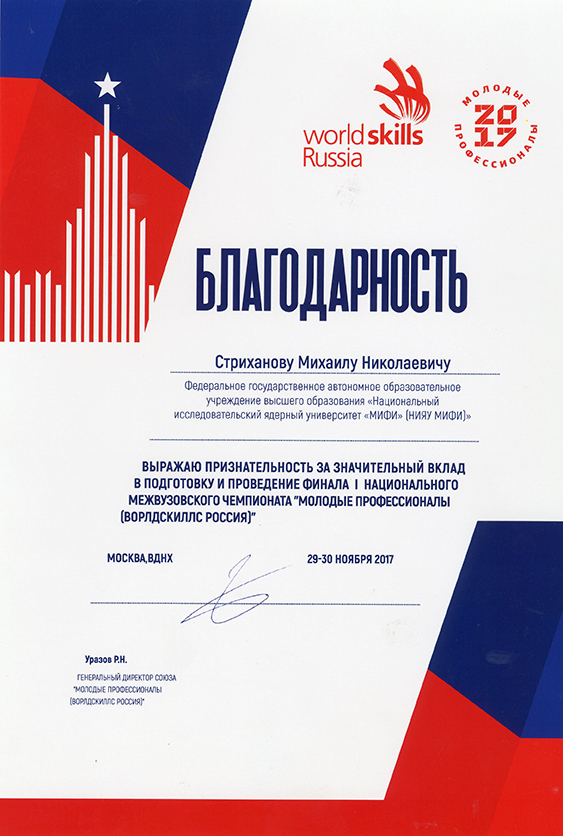 worldskills Russia

МОЛОДЫЕ ПРОФЕССИОНАЛЫ 2017

БЛАГОДАРНОСТЬ

Стриханову Михаилу Николаевичу

Федеральное государственное автономное образовательное учреждение высшего образования «Национальный исследовательский ядерный университет «МИФИ» (НИЯУ МИФИ)»

ВЫРАЖАЮ ПРИЗНАТЕЛЬНОСТЬ ЗА ЗНАЧИТЕЛЬНЫЙ ВКЛАД В ПОДГОТОВКУ И ПРОВЕДЕНИЕ ФИНАЛА I НАЦИОНАЛЬНОГО МЕЖВУЗОВСКОГО ЧЕМПИОНАТА "МОЛОДЫЕ ПРОФЕССИОНАЛЫ (ВОРЛДСКИЛЛС РОССИЯ)"

МОСКВА,ВДНХ

29-30 НОЯБРЯ 2017

Уразов Р.Н.

ГЕНЕРАЛЬНЫЙ ДИРЕКТОР СОЮЗА "МОЛОДЫЕ ПРОФЕССИОНАЛЫ (ВОРЛДСКИЛЛС РОССИЯ)"